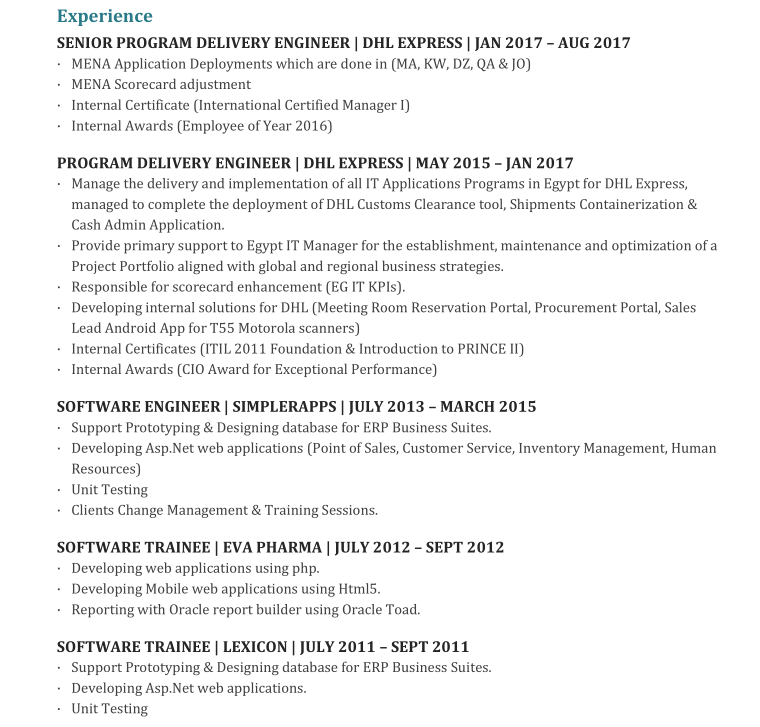 Experience

SENIOR PROGRAM DELIVERY ENGINEER | DHL EXPRESS | JAN 2017 – AUG 2017
· MENA Application Deployments which are done in (MA, KW, DZ, QA & JO)
· MENA Scorecard adjustment
· Internal Certificate (International Certified Manager I)
· Internal Awards (Employee of Year 2016)

PROGRAM DELIVERY ENGINEER | DHL EXPRESS | MAY 2015 – JAN 2017
· Manage the delivery and implementation of all IT Applications Programs in Egypt for DHL Express, managed to complete the deployment of DHL Customs Clearance tool, Shipments Containerization & Cash Admin Application.
· Provide primary support to Egypt IT Manager for the establishment, maintenance and optimization of a Project Portfolio aligned with global and regional business strategies.
· Responsible for scorecard enhancement (EG IT KPIs).
· Developing internal solutions for DHL (Meeting Room Reservation Portal, Procurement Portal, Sales Lead Android App for T55 Motorola scanners)
· Internal Certificates (ITIL 2011 Foundation & Introduction to PRINCE II)
· Internal Awards (CIO Award for Exceptional Performance)

SOFTWARE ENGINEER | SIMPLERAPPS | JULY 2013 – MARCH 2015
· Support Prototyping & Designing database for ERP Business Suites.
· Developing Asp.Net web applications (Point of Sales, Customer Service, Inventory Management, Human Resources)
· Unit Testing
· Clients Change Management & Training Sessions.

SOFTWARE TRAINEE | EVA PHARMA | JULY 2012 – SEPT 2012
· Developing web applications using php.
· Developing Mobile web applications using Html5.
· Reporting with Oracle report builder using Oracle Toad.

SOFTWARE TRAINEE | LEXICON | JULY 2011 – SEPT 2011
· Support Prototyping & Designing database for ERP Business Suites.
· Developing Asp.Net web applications.
· Unit Testing